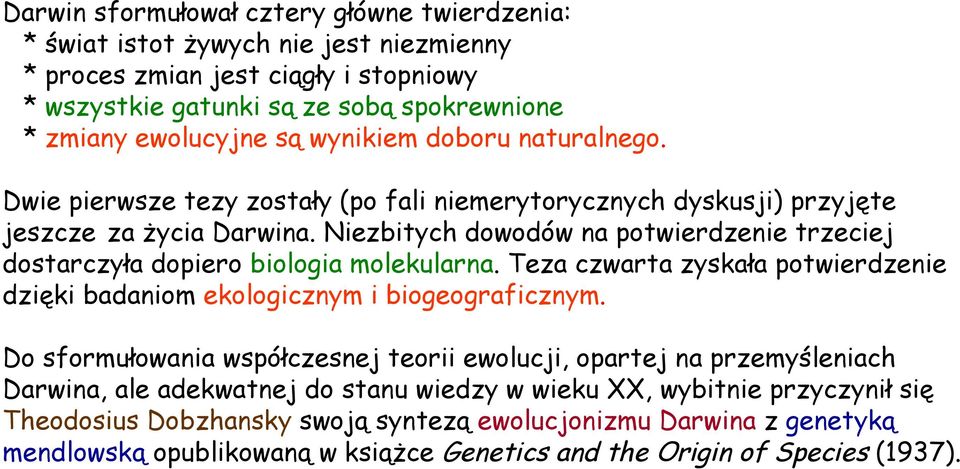 Darwin sformułował cztery główne twierdzenia:
* świat istot żywych nie jest niezmienny
* proces zmian jest ciągły i stopniowy
* wszystkie gatunki są ze sobą spokrewnione
* zmiany ewolucyjne są wynikiem doboru naturalnego.

Dwie pierwsze tezy zostały (po fali niemerytorycznych dyskusji) przyjęte jeszcze za życia Darwina. Niezbitych dowodów na potwierdzenie trzeciej dostarczyła dopiero biologia molekularna. Teza czwarta zyskała potwierdzenie dzięki badaniom ekologicznym i biogeograficznym.

Do sformułowania współczesnej teorii ewolucji, opartej na przemyśleniach Darwina, ale adekwatnej do stanu wiedzy w wieku XX, wybitnie przyczynił się Theodosius Dobzhansky swoją syntezą ewolucjonizmu Darwina z genetyką mendlowską opublikowaną w książce Genetics and the Origin of Species (1937).